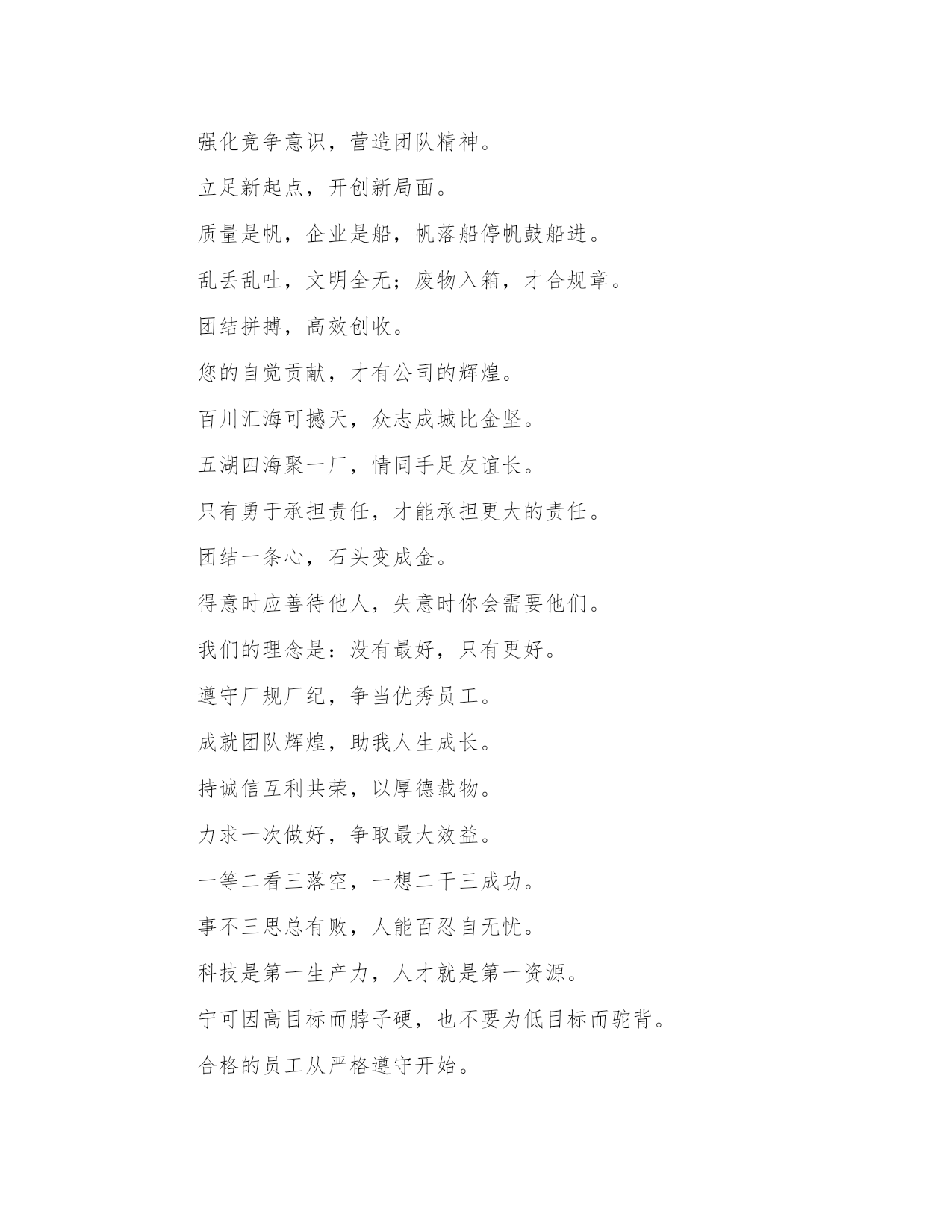 强化竞争意识，营造团队精神。

立足新起点，开创新局面。

质量是帆，企业是船，帆落船停帆鼓船进。

乱丢乱吐，文明全无；废物入箱，才合规章。

团结拼搏，高效创收。

您的自觉贡献，才有公司的辉煌。

百川汇海可撼天，众志成城比金坚。

五湖四海聚一厂，情同手足友谊长。

只有勇于承担责任，才能承担更大的责任。

团结一条心，石头变成金。

得意时应善待他人，失意时你会需要他们。

我们的理念是：没有最好，只有更好。

遵守厂规厂纪，争当优秀员工。

成就团队辉煌，助我人生成长。

持诚信互利共荣，以厚德载物。

力求一次做好，争取最大效益。

一等二看三落空，一想二干三成功。

事不三思总有败，人能百忍自无忧。

科技是第一生产力，人才就是第一资源。

宁可因高目标而脖子硬，也不要为低目标而驼背。

合格的员工从严格遵守开始。